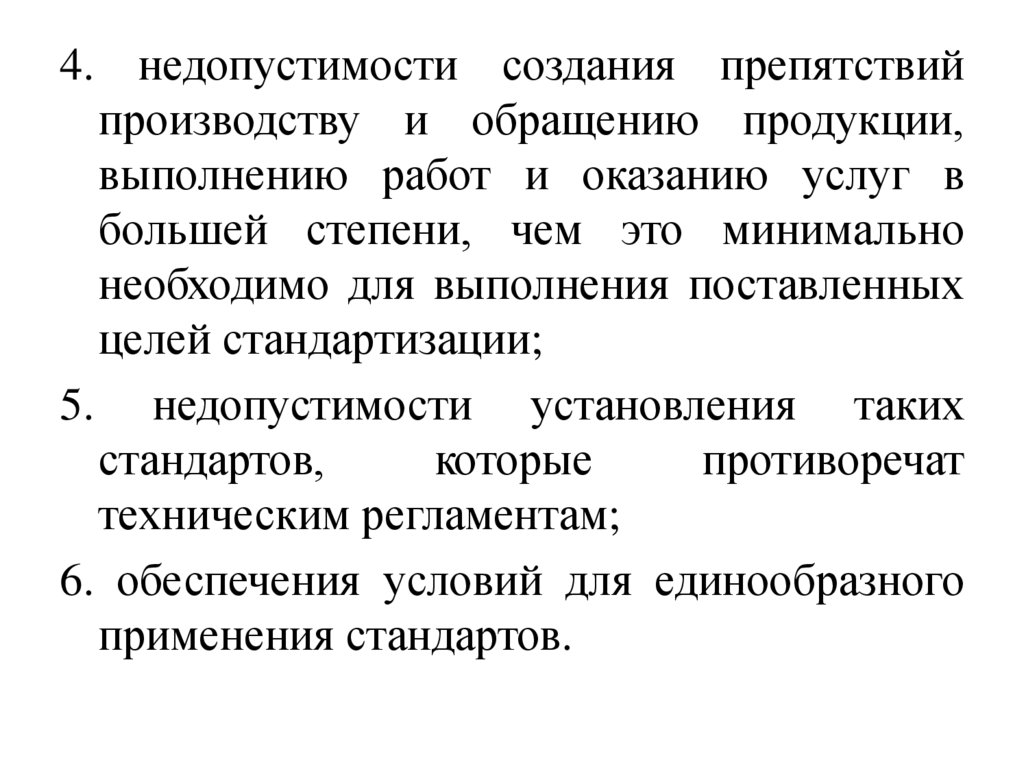 4. недопустимости создания препятствий производству и обращению продукции, выполнению работ и оказанию услуг в большей степени, чем это минимально необходимо для выполнения поставленных целей стандартизации;

5. недопустимости установления таких стандартов, которые противоречат техническим регламентам;

6. обеспечения условий для единообразного применения стандартов.